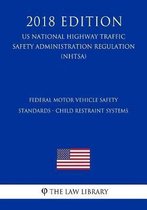 2018 EDITION

US NATIONAL HIGHWAY TRAFFIC SAFETY ADMINISTRATION REGULATION (NHTSA)

FEDERAL MOTOR VEHICLE SAFETY STANDARDS - CHILD RESTRAINT SYSTEMS

THE LAW LIBRARY